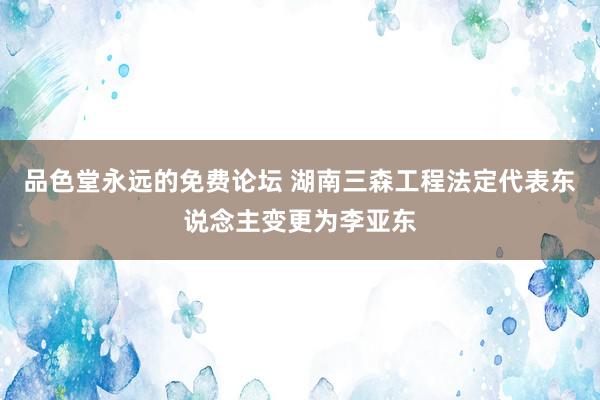 品色堂永远的免费论坛 湖南三森工程法定代表东说念主变更为李亚东